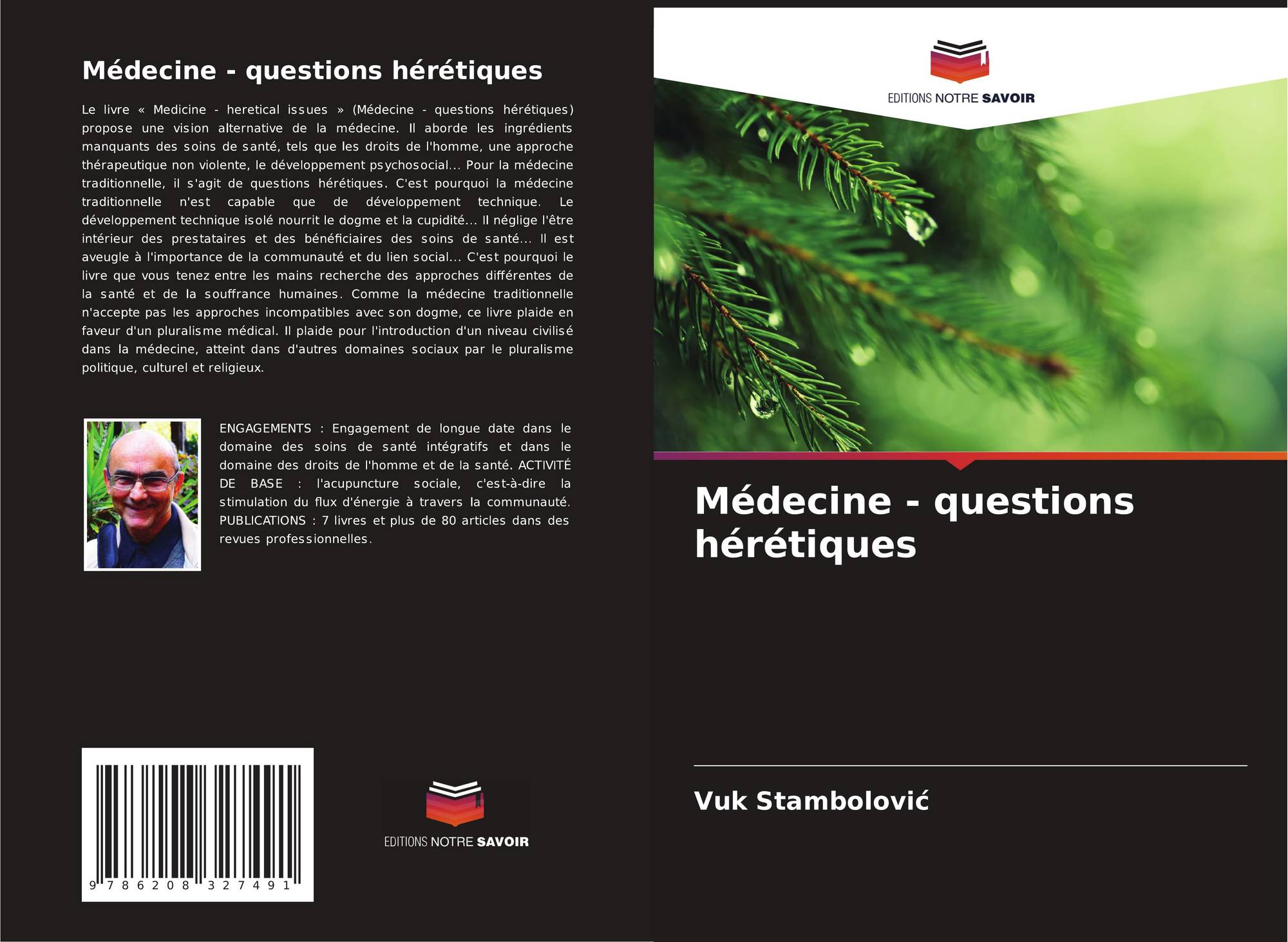 Médecine - questions hérétiques

Le livre « Medicine - heretical issues » (Médecine - questions hérétiques) propose une vision alternative de la médecine. Il aborde les ingrédients manquants des soins de santé, tels que les droits de l'homme, une approche thérapeutique non violente, le développement psychosocial... Pour la médecine traditionnelle, il s'agit de questions hérétiques. C'est pourquoi la médecine traditionnelle n'est capable que de développement technique. Le développement technique isolé nourrit le dogme et la cupidité... Il néglige l'être intérieur des prestataires et des bénéficiaires des soins de santé... Il est aveugle à l'importance de la communauté et du lien social... C'est pourquoi le livre que vous tenez entre les mains recherche des approches différentes de la santé et de la souffrance humaines. Comme la médecine traditionnelle n'accepte pas les approches incompatibles avec son dogme, ce livre plaide en faveur d'un pluralisme médical. Il plaide pour l'introduction d'un niveau civilisé dans la médecine, atteint dans d'autres domaines sociaux par le pluralisme politique, culturel et religieux.

ENGAGEMENTS : Engagement de longue date dans le domaine des soins de santé intégratifs et dans le domaine des droits de l'homme et de la santé. ACTIVITÉ DE BASE : l'acupuncture sociale, c'est-à-dire la stimulation du flux d'énergie à travers la communauté. PUBLICATIONS : 7 livres et plus de 80 articles dans des revues professionnelles.

9 786208 327491

EDITIONS NOTRE SAVOIR

EDITIONS NOTRE SAVOIR

Médecine - questions hérétiques

Vuk Stambolović